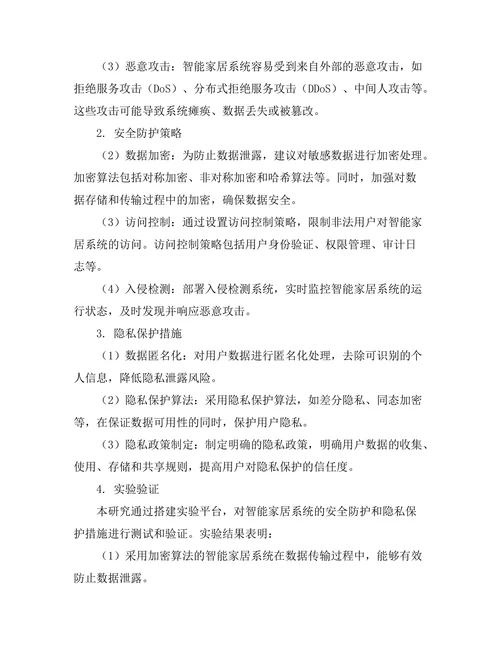 （3）恶意攻击：智能家居系统容易受到来自外部的恶意攻击，如拒绝服务攻击（DoS）、分布式拒绝服务攻击（DDoS）、中间人攻击等。这些攻击可能导致系统瘫痪、数据丢失或被篡改。

2. 安全防护策略

（2）数据加密：为防止数据泄露，建议对敏感数据进行加密处理。加密算法包括对称加密、非对称加密和哈希算法等。同时，加强对数据存储和传输过程中的加密，确保数据安全。

（3）访问控制：通过设置访问控制策略，限制非法用户对智能家居系统的访问。访问控制策略包括用户身份验证、权限管理、审计日志等。

（4）入侵检测：部署入侵检测系统，实时监控智能家居系统的运行状态，及时发现并响应恶意攻击。

3. 隐私保护措施

（1）数据匿名化：对用户数据进行匿名化处理，去除可识别的个人信息，降低隐私泄露风险。

（2）隐私保护算法：采用隐私保护算法，如差分隐私、同态加密等，在保证数据可用性的同时，保护用户隐私。

（3）隐私政策制定：制定明确的隐私政策，明确用户数据的收集、使用、存储和共享规则，提高用户对隐私保护的信任度。

4. 实验验证

本研究通过搭建实验平台，对智能家居系统的安全防护和隐私保护措施进行测试和验证。实验结果表明：

（1）采用加密算法的智能家居系统在数据传输过程中，能够有效防止数据泄露。